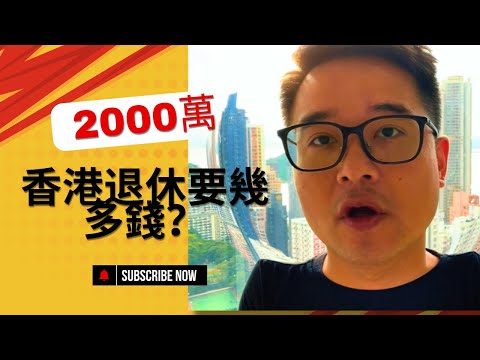 2000萬

香港退休要幾多錢？

SUBSCRIBE NOW